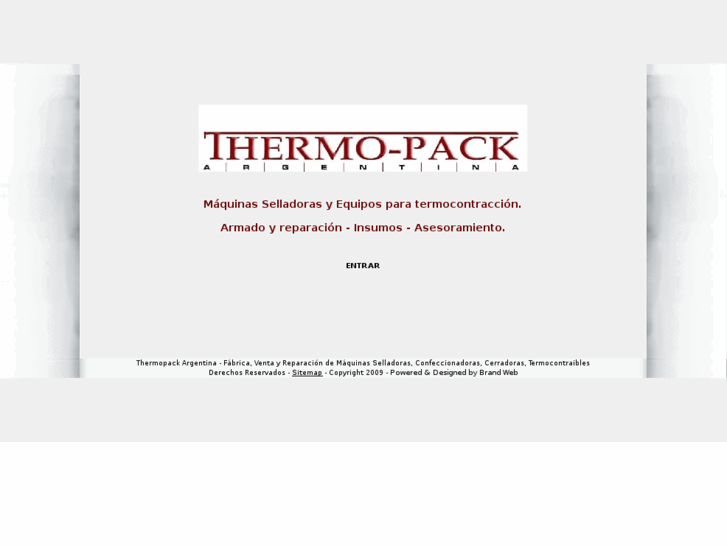 THERMO-PACK
A R G E N T I N A

Máquinas Selladoras y Equipos para termocontracción.

Armado y reparación - Insumos - Asesoramiento.

ENTRAR

Thermopack Argentina - Fábrica, Venta y Reparación de Máquinas Selladoras, Confeccionadoras, Cerradoras, Termocontraibles
Derechos Reservados - Sitemap - Copyright 2009 - Powered & Designed by Brand Web